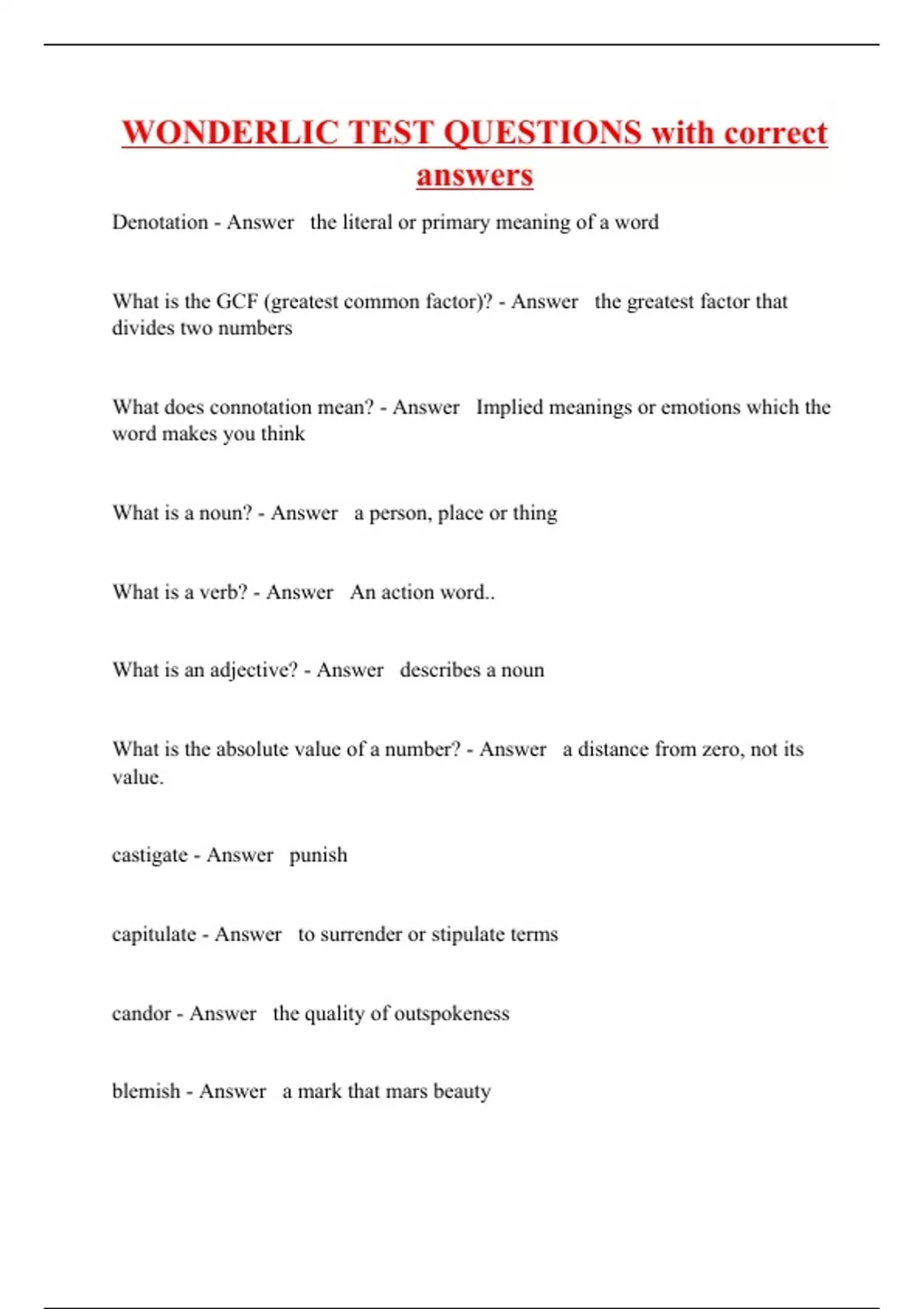 WONDERLIC TEST QUESTIONS with correct answers

Denotation - Answer  the literal or primary meaning of a word

What is the GCF (greatest common factor)? - Answer  the greatest factor that divides two numbers

What does connotation mean? - Answer  Implied meanings or emotions which the word makes you think

What is a noun? - Answer  a person, place or thing

What is a verb? - Answer  An action word..

What is an adjective? - Answer  describes a noun

What is the absolute value of a number? - Answer  a distance from zero, not its value.

castigate - Answer  punish

capitulate - Answer  to surrender or stipulate terms

candor - Answer  the quality of outspokeness

blemish - Answer  a mark that mars beauty